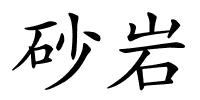 砂岩